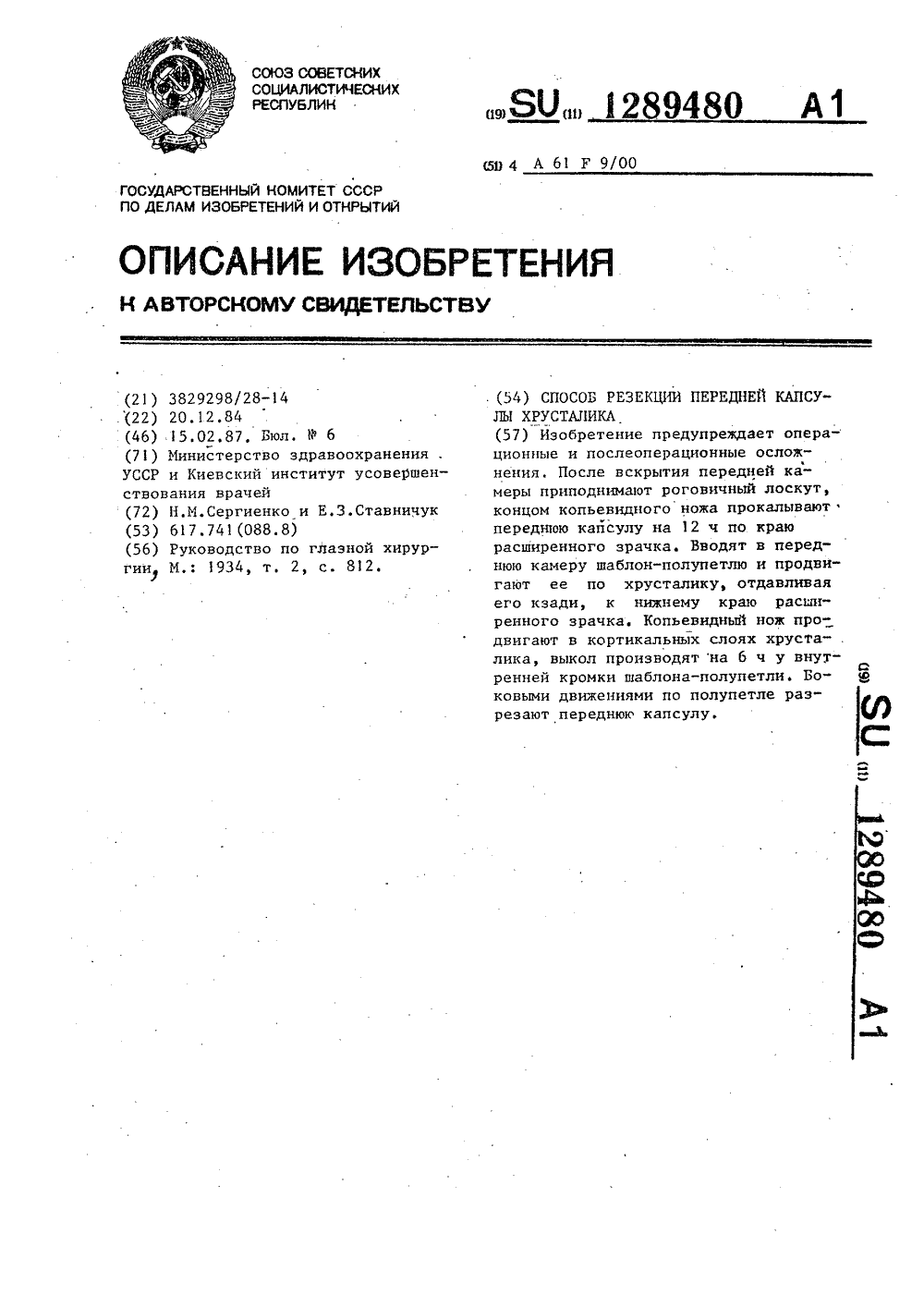 СОЮЗ СОВЕТСКИХ СОЦИАЛИСТИЧЕСКИХ РЕСПУБЛИК

(19) SU (11) 1289480 A1

(51) 4 A 61 F 9/00

ГОСУДАРСТВЕННЫЙ КОМИТЕТ СССР ПО ДЕЛАМ ИЗОБРЕТЕНИЙ И ОТКРЫТИЙ

ОПИСАНИЕ ИЗОБРЕТЕНИЯ

К АВТОРСКОМУ СВИДЕТЕЛЬСТВУ

(21) 3829298/28-14
(22) 20.12.84
(46) 15.02.87. Бюл. № 6
(71) Министерство здравоохранения УССР и Киевский институт усовершенствования врачей
(72) Н.М.Сергиенко и Е.З.Ставничук
(53) 617.741(088.8)
(56) Руководство по глазной хирургии, М.: 1934, т. 2, с. 812.

(54) СПОСОБ РЕЗЕКЦИИ ПЕРЕДНЕЙ КАПСУЛЫ ХРУСТАЛИКА

(57) Изобретение предупреждает операционные и послеоперационные осложнения. После вскрытия передней камеры приподнимают роговичный лоскут, концом копьевидного ножа прокалывают переднюю капсулу на 12 ч по краю расширенного зрачка. Вводят в переднюю камеру шаблон-полупетлю и продвигают ее по хрусталику, отдавливая его кзади, к нижнему краю расширенного зрачка. Копьевидный нож продвигают в кортикальных слоях хрусталика, выкол производят на 6 ч у внутренней кромки шаблона-полупетли. Боковыми движениями по полупетле разрезают переднюю капсулу.

(19) SU (11) 1289480 A1